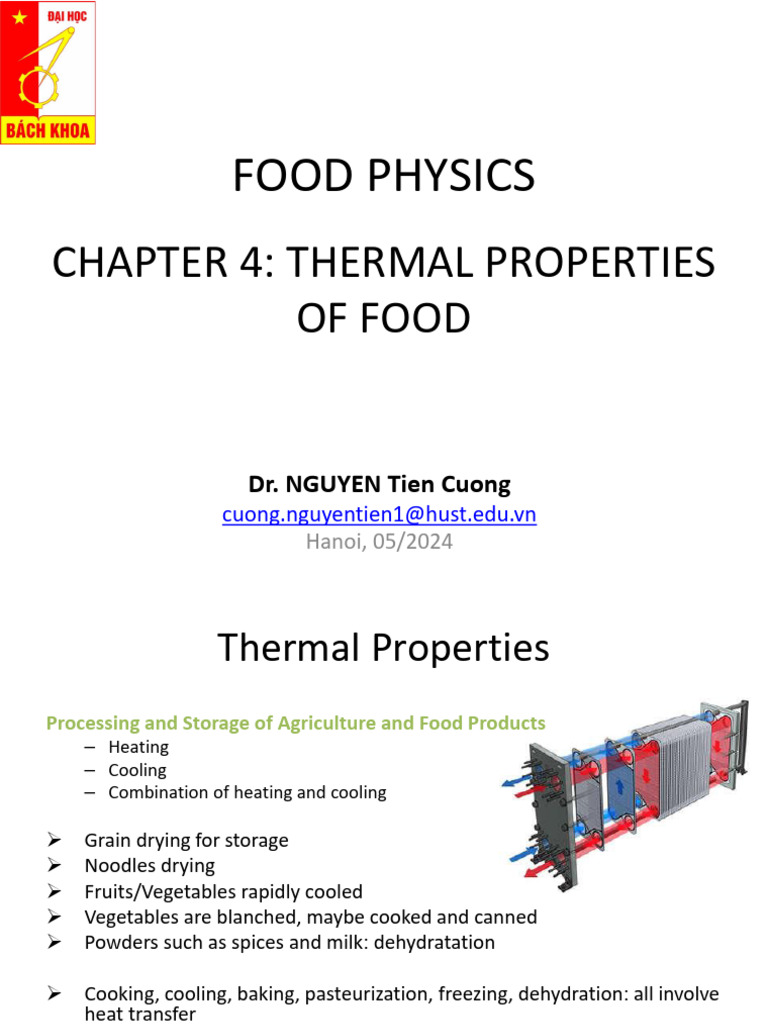 ĐẠI HỌC
BÁCH KHOA

FOOD PHYSICS

CHAPTER 4: THERMAL PROPERTIES OF FOOD

Dr. NGUYEN Tien Cuong
cuong.nguyentien1@hust.edu.vn
Hanoi, 05/2024

Thermal Properties

Processing and Storage of Agriculture and Food Products
– Heating
– Cooling
– Combination of heating and cooling

➢ Grain drying for storage
➢ Noodles drying
➢ Fruits/Vegetables rapidly cooled
➢ Vegetables are blanched, maybe cooked and canned
➢ Powders such as spices and milk: dehydratation

➢ Cooking, cooling, baking, pasteurization, freezing, dehydration: all involve heat transfer